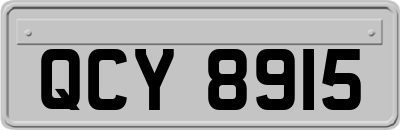 QCY 8915